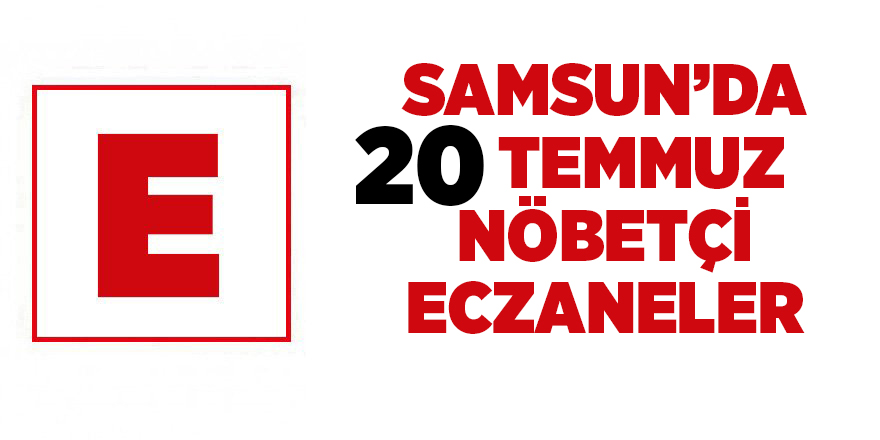 E

SAMSUN'DA
20 TEMMUZ
NÖBETÇİ
ECZANELER